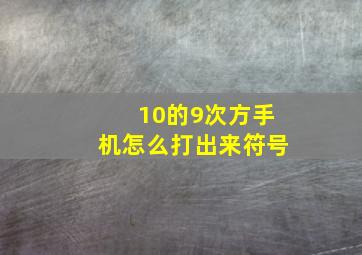 10的9次方手机怎么打出来符号